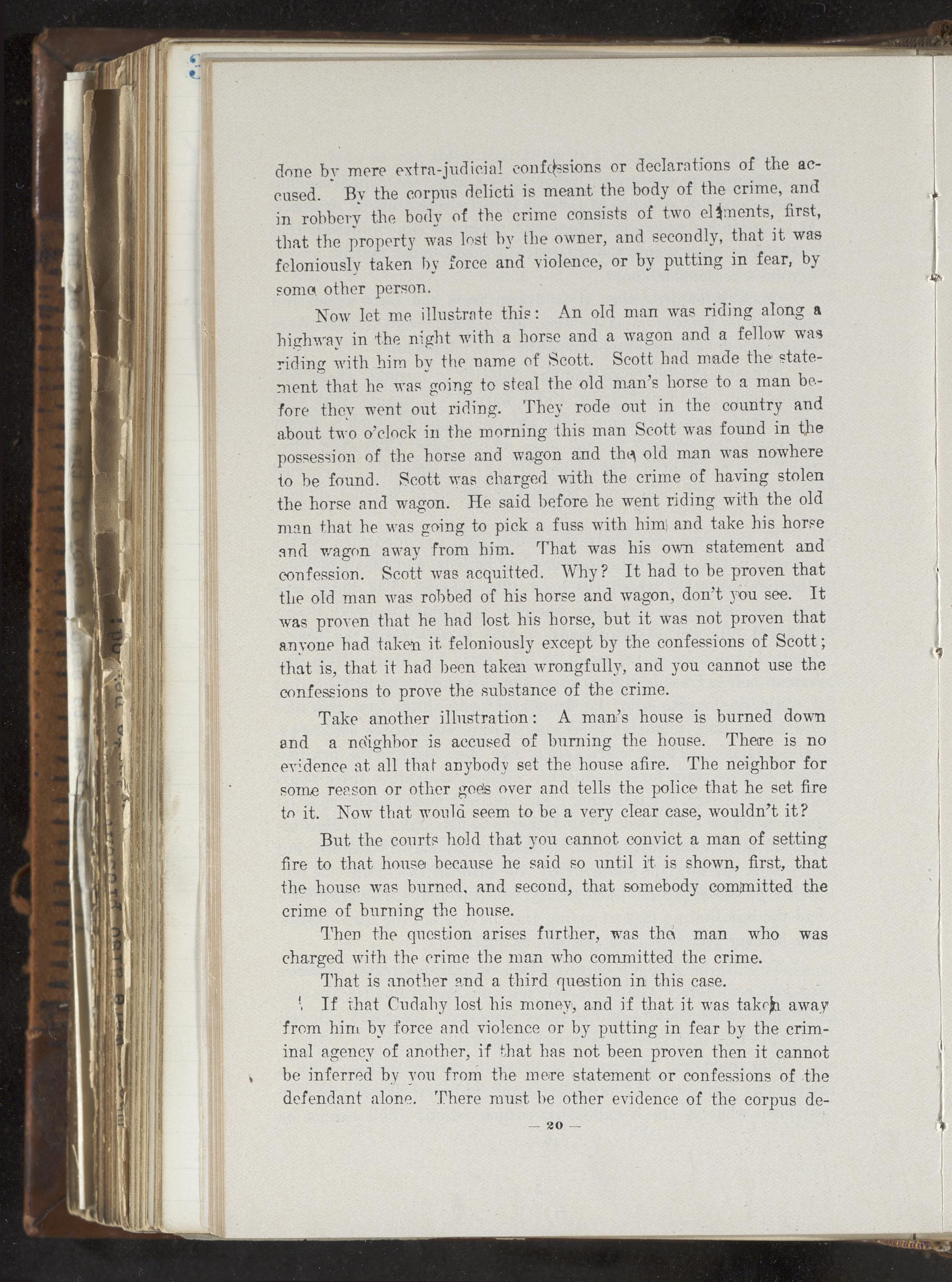 done by mere extra-judicial confessions or declarations of the accused. By the corpus delicti is meant the body of the crime, and in robbery the body of the crime consists of two elements, first, that the property was lost by the owner, and secondly, that it was feloniously taken by force and violence, or by putting in fear, by some other person.

Now let me illustrate this: An old man was riding along a highway in the night with a horse and a wagon and a fellow was riding with him by the name of Scott. Scott had made the statement that he was going to steal the old man's horse to a man before they went out riding. They rode out in the country and about two o'clock in the morning this man Scott was found in the possession of the horse and wagon and the old man was nowhere to be found. Scott was charged with the crime of having stolen the horse and wagon. He said before he went riding with the old man that he was going to pick a fuss with him and take his horse and wagon away from him. That was his own statement and confession. Scott was acquitted. Why? It had to be proven that the old man was robbed of his horse and wagon, don't you see. It was proven that he had lost his horse, but it was not proven that anyone had taken it feloniously except by the confessions of Scott; that is, that it had been taken wrongfully, and you cannot use the confessions to prove the substance of the crime.

Take another illustration: A man's house is burned down and a neighbor is accused of burning the house. There is no evidence at all that anybody set the house afire. The neighbor for some reason or other goes over and tells the police that he set fire to it. Now that would seem to be a very clear case, wouldn't it?

But the courts hold that you cannot convict a man of setting fire to that house because he said so until it is shown, first, that the house was burned, and second, that somebody committed the crime of burning the house.

Then the question arises further, was the man who was charged with the crime the man who committed the crime.

That is another and a third question in this case.

If that Cudahy lost his money, and if that it was taken away from him by force and violence or by putting in fear by the criminal agency of another, if that has not been proven then it cannot be inferred by you from the mere statement or confessions of the defendant alone. There must be other evidence of the corpus de-

— 20 —